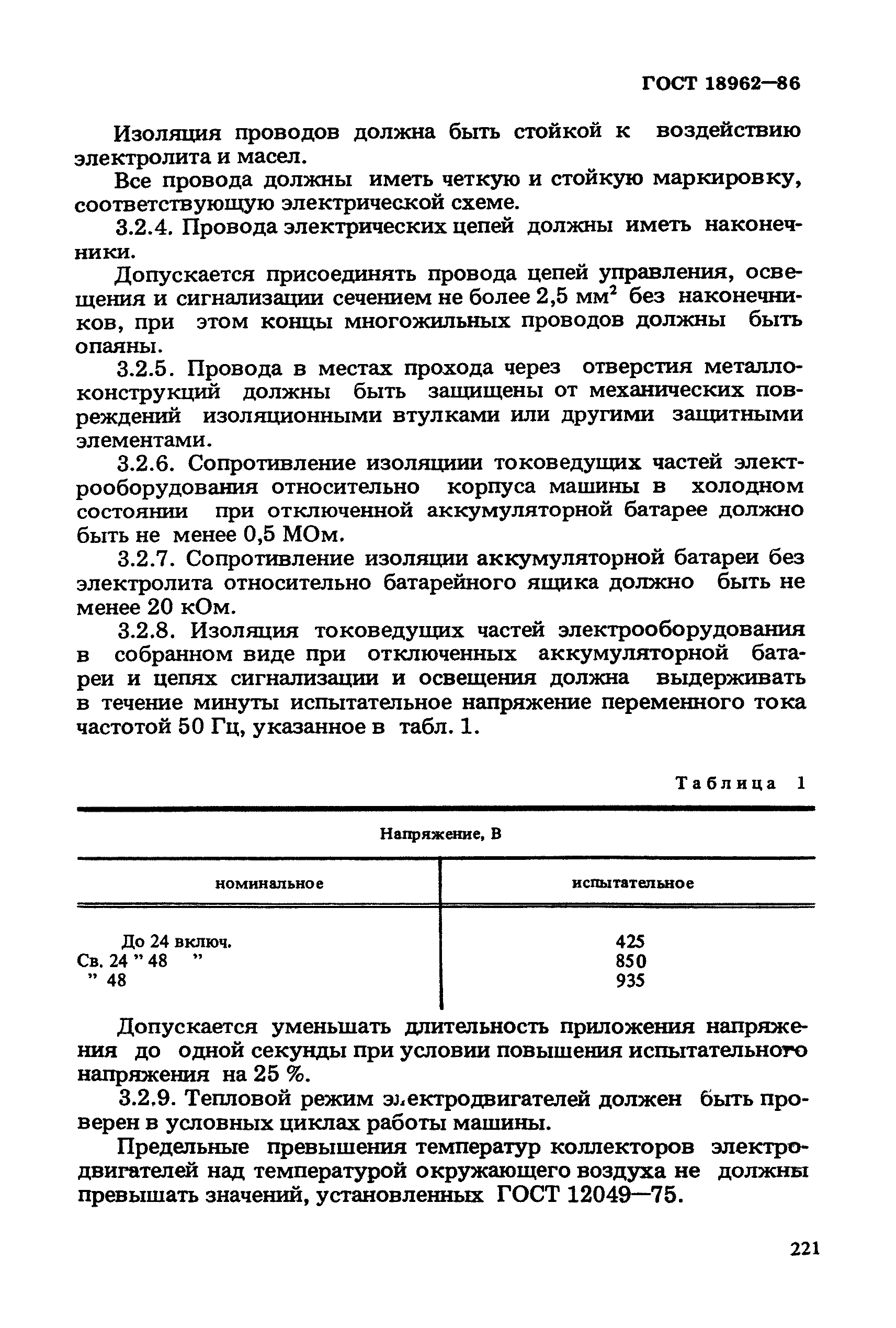 ГОСТ 18962—86

Изоляция проводов должна быть стойкой к воздействию электролита и масел.

Все провода должны иметь четкую и стойкую маркировку, соответствующую электрической схеме.

3.2.4. Провода электрических цепей должны иметь наконечники.

Допускается присоединять провода цепей управления, освещения и сигнализации сечением не более 2,5 мм$^2$ без наконечников, при этом концы многожильных проводов должны быть опаяны.

3.2.5. Провода в местах прохода через отверстия металлоконструкций должны быть защищены от механических повреждений изоляционными втулками или другими защитными элементами.

3.2.6. Сопротивление изоляциии токоведущих частей электрооборудования относительно корпуса машины в холодном состоянии при отключенной аккумуляторной батарее должно быть не менее 0,5 МОм.

3.2.7. Сопротивление изоляции аккумуляторной батареи без электролита относительно батарейного ящика должно быть не менее 20 кОм.

3.2.8. Изоляция токоведущих частей электрооборудования в собранном виде при отключенных аккумуляторной батареи и цепях сигнализации и освещения должна выдерживать в течение минуты испытательное напряжение переменного тока частотой 50 Гц, указанное в табл. 1.

Таблица 1

| Напряжение, В | |
|---|---|
| номинальное | испытательное |
| До 24 включ. | 425 |
| Св. 24 " 48 " | 850 |
| " 48 | 935 |

Допускается уменьшать длительность приложения напряжения до одной секунды при условии повышения испытательного напряжения на 25 %.

3.2.9. Тепловой режим электродвигателей должен быть проверен в условных циклах работы машины.

Предельные превышения температур коллекторов электродвигателей над температурой окружающего воздуха не должны превышать значений, установленных ГОСТ 12049—75.

221